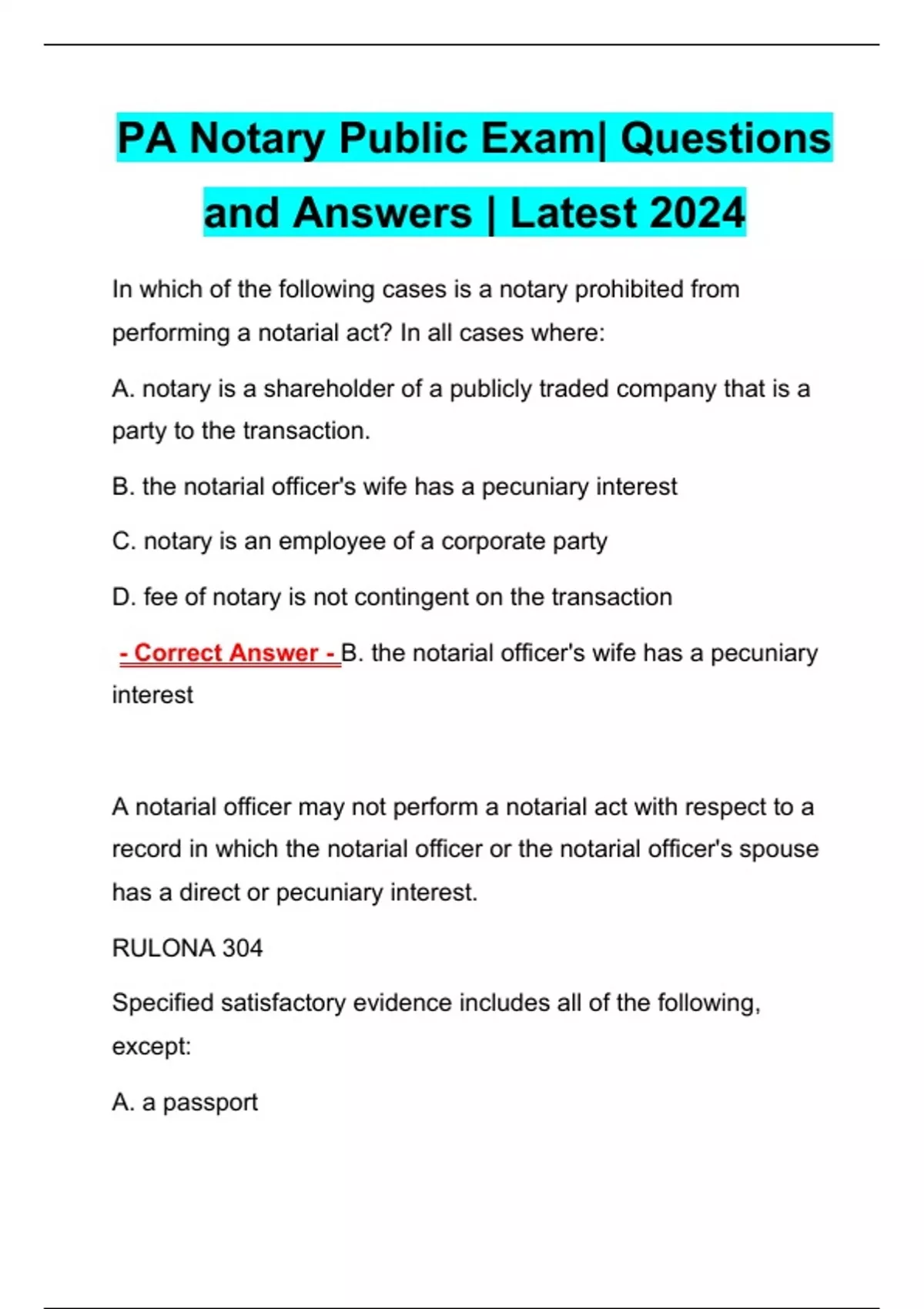 PA Notary Public Exam| Questions and Answers | Latest 2024

In which of the following cases is a notary prohibited from performing a notarial act? In all cases where:

A. notary is a shareholder of a publicly traded company that is a party to the transaction.

B. the notarial officer's wife has a pecuniary interest

C. notary is an employee of a corporate party

D. fee of notary is not contingent on the transaction

- Correct Answer - B. the notarial officer's wife has a pecuniary interest

A notarial officer may not perform a notarial act with respect to a record in which the notarial officer or the notarial officer's spouse has a direct or pecuniary interest.

RULONA 304

Specified satisfactory evidence includes all of the following, except:

A. a passport